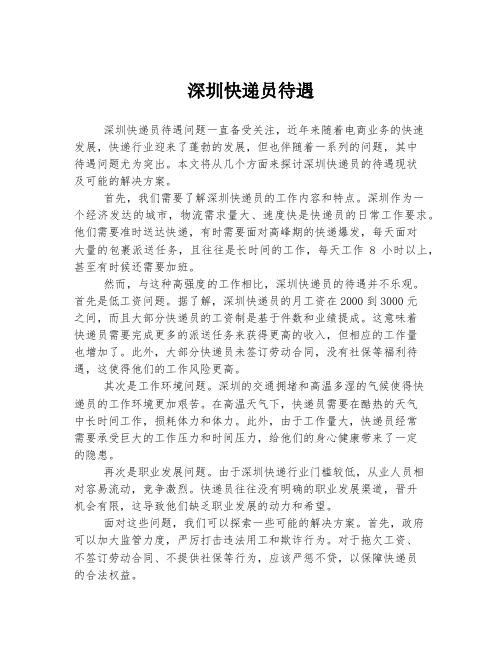 深圳快递员待遇

深圳快递员待遇问题一直备受关注，近年来随着电商业务的快速发展，快递行业迎来了蓬勃的发展，但也伴随着一系列的问题，其中待遇问题尤为突出。本文将从几个方面来探讨深圳快递员的待遇现状及可能的解决方案。

首先，我们需要了解深圳快递员的工作内容和特点。深圳作为一个经济发达的城市，物流需求量大、速度快是快递员的日常工作要求。他们需要准时送达快递，有时需要面对高峰期的快递爆发，每天面对大量的包裹派送任务，且往往是长时间的工作，每天工作 8 小时以上，甚至有时候还需要加班。

然而，与这种高强度的工作相比，深圳快递员的待遇并不乐观。首先是低工资问题。据了解，深圳快递员的月工资在 2000 到 3000 元之间，而且大部分快递员的工资制是基于件数和业绩提成。这意味着快递员需要完成更多的派送任务来获得更高的收入，但相应的工作量也增加了。此外，大部分快递员未签订劳动合同，没有社保等福利待遇，这使得他们的工作风险更高。

其次是工作环境问题。深圳的交通拥堵和高温多湿的气候使得快递员的工作环境更加艰苦。在高温天气下，快递员需要在酷热的天气中长时间工作，损耗体力和体力。此外，由于工作量大，快递员经常需要承受巨大的工作压力和时间压力，给他们的身心健康带来了一定的隐患。

再次是职业发展问题。由于深圳快递行业门槛较低，从业人员相对容易流动，竞争激烈。快递员往往没有明确的职业发展渠道，晋升机会有限，这导致他们缺乏职业发展的动力和希望。

面对这些问题，我们可以探索一些可能的解决方案。首先，政府可以加大监管力度，严厉打击违法用工和欺诈行为。对于拖欠工资、不签订劳动合同、不提供社保等行为，应该严惩不贷，以保障快递员的合法权益。